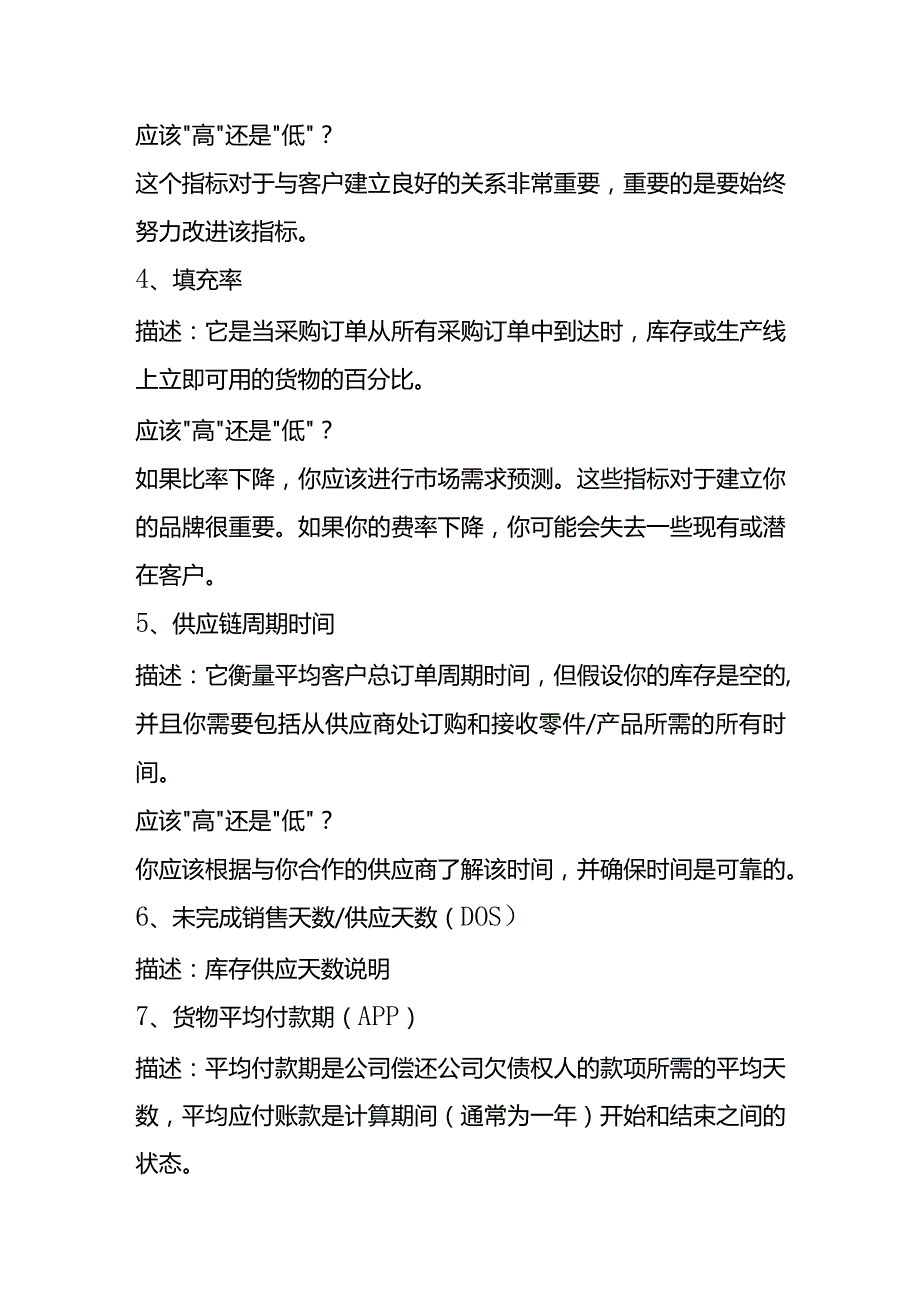 应该"高"还是"低"？

这个指标对于与客户建立良好的关系非常重要，重要的是要始终努力改进该指标。

4、填充率

描述：它是当采购订单从所有采购订单中到达时，库存或生产线上立即可用的货物的百分比。

应该"高"还是"低"？

如果比率下降，你应该进行市场需求预测。这些指标对于建立你的品牌很重要。如果你的费率下降，你可能会失去一些现有或潜在客户。

5、供应链周期时间

描述：它衡量平均客户总订单周期时间，但假设你的库存是空的,并且你需要包括从供应商处订购和接收零件/产品所需的所有时间。

应该"高"还是"低"？

你应该根据与你合作的供应商了解该时间，并确保时间是可靠的。

6、未完成销售天数/供应天数（DOS）

描述：库存供应天数说明

7、货物平均付款期（APP）

描述：平均付款期是公司偿还公司欠债权人的款项所需的平均天数，平均应付账款是计算期间（通常为一年）开始和结束之间的状态。